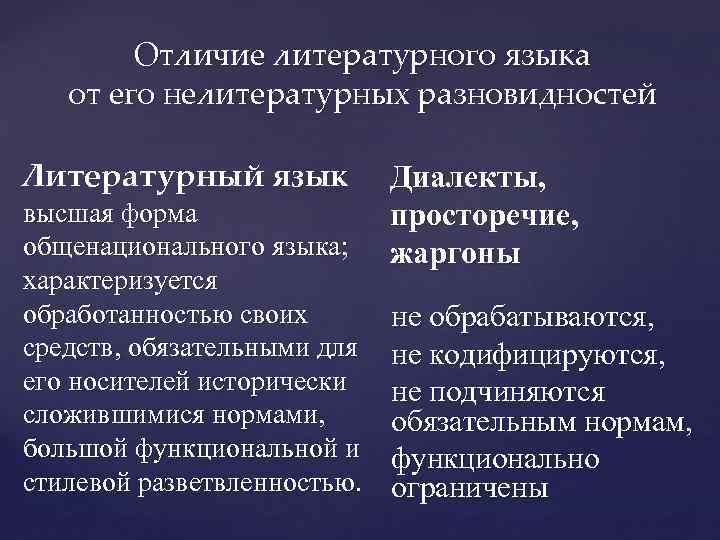 Отличие литературного языка от его нелитературных разновидностей

Литературный язык
высшая форма общенационального языка; характеризуется обработанностью своих средств, обязательными для его носителей исторически сложившимися нормами, большой функциональной и стилевой разветвленностью.

Диалекты, просторечие, жаргоны

не обрабатываются,
не кодифицируются,
не подчиняются обязательным нормам,
функционально ограничены